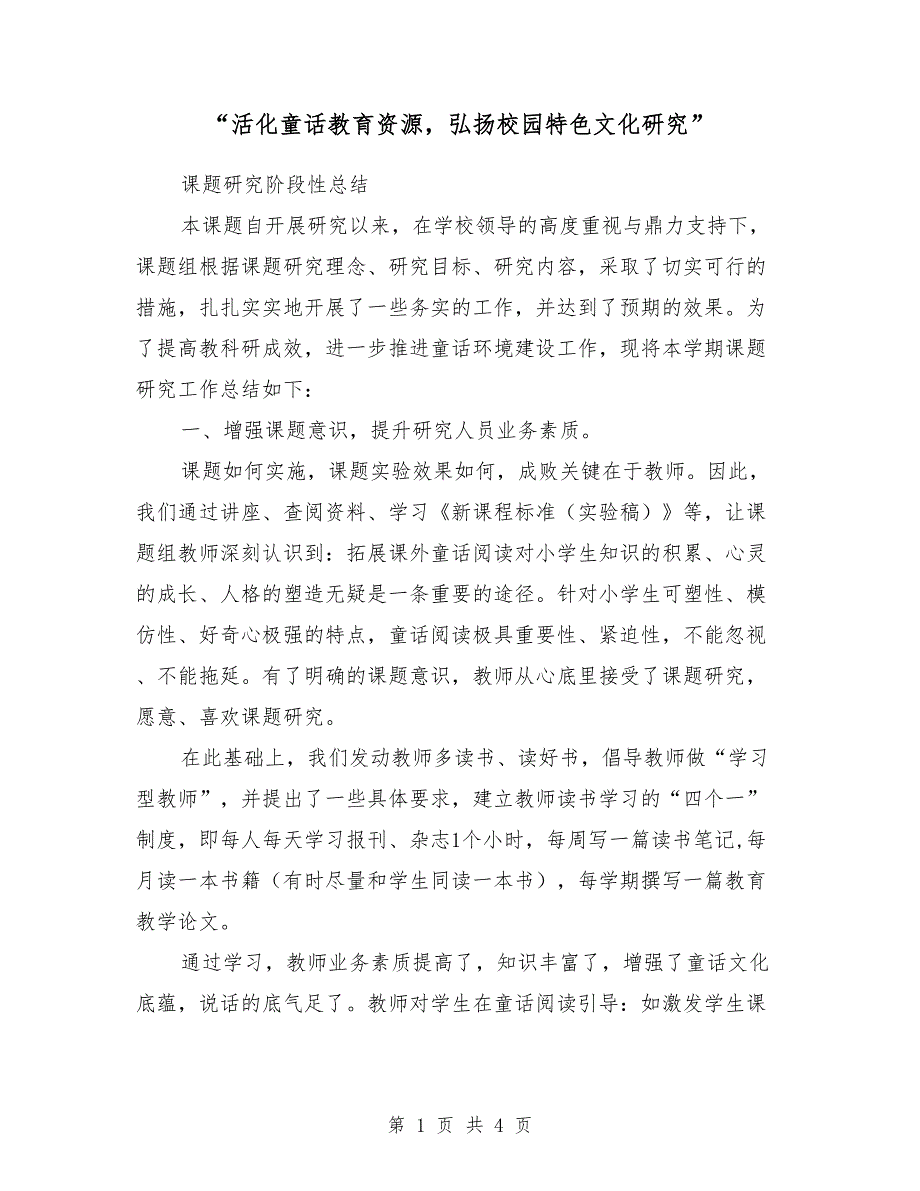 “活化童话教育资源，弘扬校园特色文化研究”

课题研究阶段性总结

本课题自开展研究以来，在学校领导的高度重视与鼎力支持下，课题组根据课题研究理念、研究目标、研究内容，采取了切实可行的措施，扎扎实实地开展了一些务实的工作，并达到了预期的效果。为了提高教科研成效，进一步推进童话环境建设工作，现将本学期课题研究工作总结如下：

一、增强课题意识，提升研究人员业务素质。

课题如何实施，课题实验效果如何，成败关键在于教师。因此，我们通过讲座、查阅资料、学习《新课程标准（实验稿）》等，让课题组教师深刻认识到：拓展课外童话阅读对小学生知识的积累、心灵的成长、人格的塑造无疑是一条重要的途径。针对小学生可塑性、模仿性、好奇心极强的特点，童话阅读极具重要性、紧迫性，不能忽视、不能拖延。有了明确的课题意识，教师从心底里接受了课题研究，愿意、喜欢课题研究。

在此基础上，我们发动教师多读书、读好书，倡导教师做“学习型教师”，并提出了一些具体要求，建立教师读书学习的“四个一”制度，即每人每天学习报刊、杂志1个小时，每周写一篇读书笔记，每月读一本书籍（有时尽量和学生同读一本书），每学期撰写一篇教育教学论文。

通过学习，教师业务素质提高了，知识丰富了，增强了童话文化底蕴，说话的底气足了。教师对学生在童话阅读引导：如激发学生课

第 1 页 共 4 页